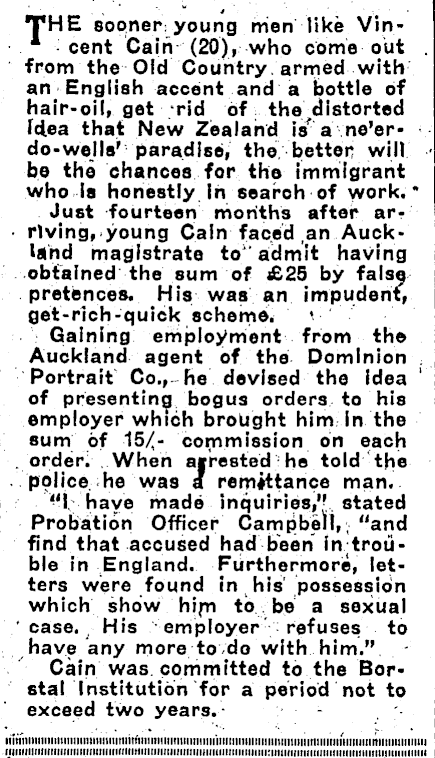 THE sooner young men like Vincent Cain (20), who come out from the Old Country armed with an English accent and a bottle of hair-oil, get rid of the distorted idea that New Zealand is a ne'er-do-wells' paradise, the better will be the chances for the immigrant who is honestly in search of work.

Just fourteen months after arriving, young Cain faced an Auckland magistrate to admit having obtained the sum of £25 by false pretences. His was an impudent, get-rich-quick scheme.

Gaining employment from the Auckland agent of the Dominion Portrait Co., he devised the idea of presenting bogus orders to his employer which brought him in the sum of 15/- commission on each order. When arrested he told the police he was a remittance man.

"I have made inquiries," stated Probation Officer Campbell, "and find that accused had been in trouble in England. Furthermore, letters were found in his possession which show him to be a sexual case. His employer refuses to have any more to do with him."

Cain was committed to the Borstal Institution for a period not to exceed two years.